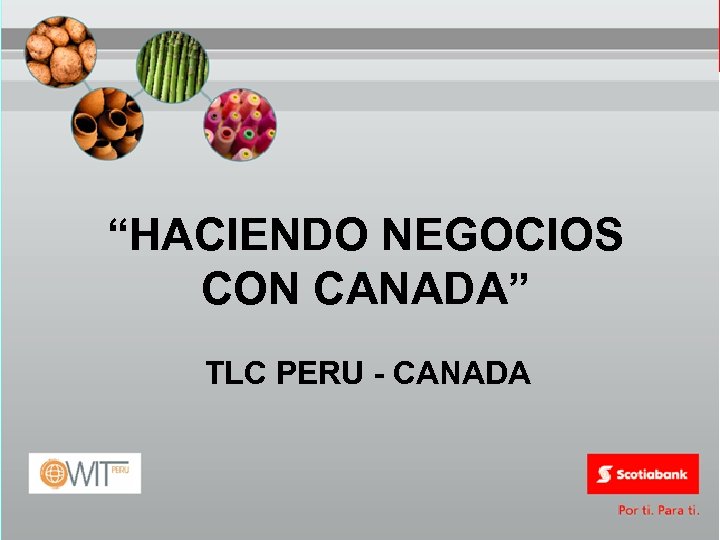 “HACIENDO NEGOCIOS CON CANADA”

TLC PERU - CANADA

OWIT PERU

Scotiabank

Por ti. Para ti.